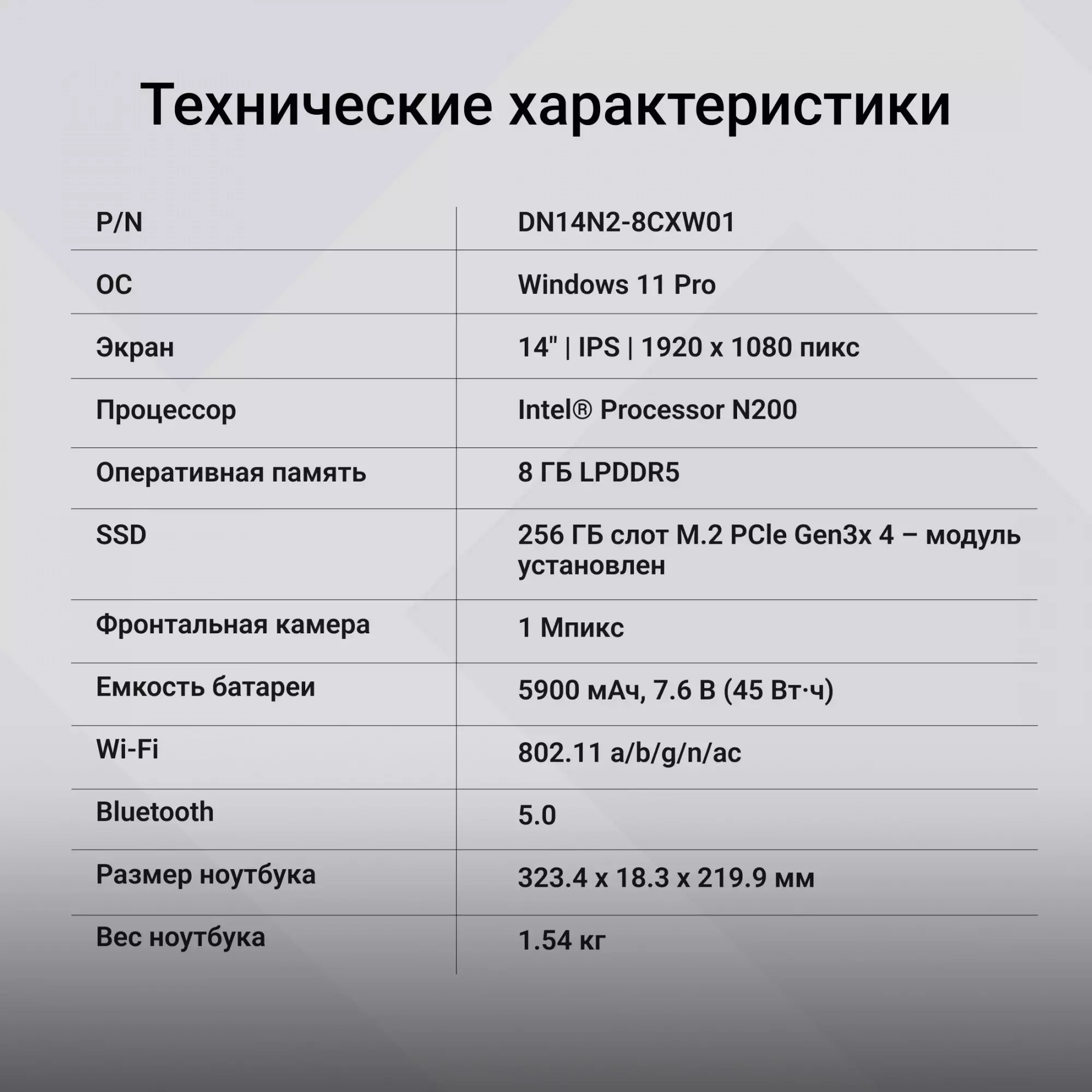 Технические характеристики

| P/N | DN14N2-8CXW01 |
|---|---|
| ОС | Windows 11 Pro |
| Экран | 14" \| IPS \| 1920 x 1080 пикс |
| Процессор | Intel® Processor N200 |
| Оперативная память | 8 ГБ LPDDR5 |
| SSD | 256 ГБ слот M.2 PCIe Gen3x 4 – модуль установлен |
| Фронтальная камера | 1 Мпикс |
| Емкость батареи | 5900 мАч, 7.6 В (45 Вт·ч) |
| Wi-Fi | 802.11 a/b/g/n/ac |
| Bluetooth | 5.0 |
| Размер ноутбука | 323.4 x 18.3 x 219.9 мм |
| Вес ноутбука | 1.54 кг |